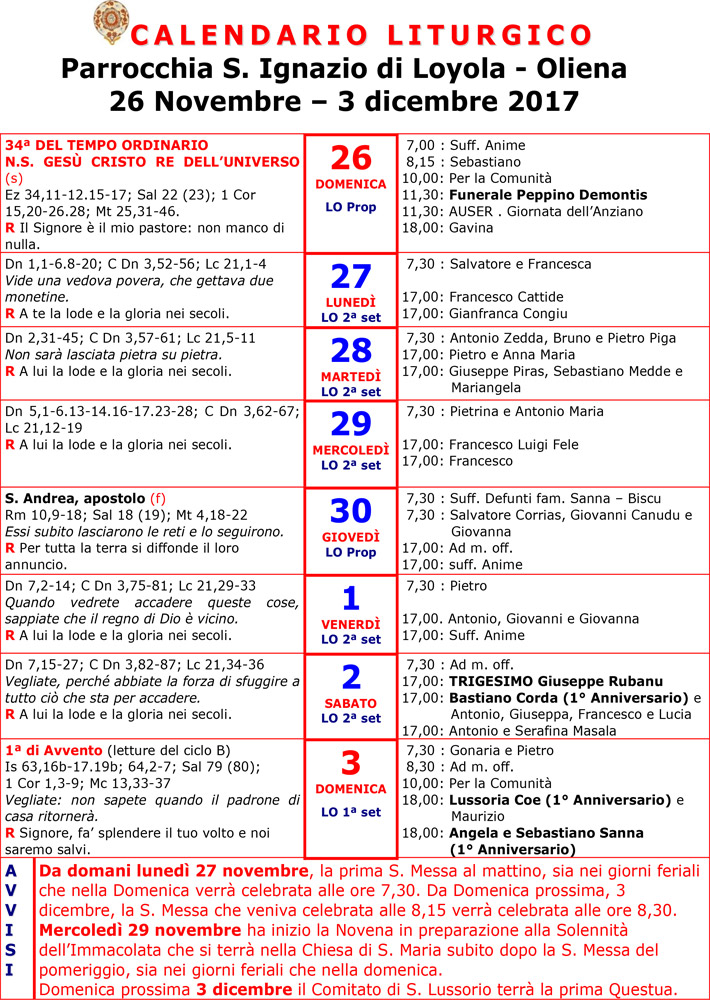 CALENDARIO LITURGICO
Parrocchia S. Ignazio di Loyola - Oliena
26 Novembre – 3 dicembre 2017

| | | |
|---|---|---|
| 34ª DEL TEMPO ORDINARIO N.S. GESÙ CRISTO RE DELL'UNIVERSO (s) Ez 34,11-12.15-17; Sal 22 (23); 1 Cor 15,20-26.28; Mt 25,31-46. R Il Signore è il mio pastore: non manco di nulla. | 26 DOMENICA LO Prop | 7,00 : Suff. Anime 8,15 : Sebastiano 10,00: Per la Comunità 11,30: Funerale Peppino Demontis 11,30: AUSER . Giornata dell'Anziano 18,00: Gavina |
| Dn 1,1-6.8-20; C Dn 3,52-56; Lc 21,1-4 Vide una vedova povera, che gettava due monetine. R A te la lode e la gloria nei secoli. | 27 LUNEDÌ LO 2ª set | 7,30 : Salvatore e Francesca 17,00: Francesco Cattide 17,00: Gianfranca Congiu |
| Dn 2,31-45; C Dn 3,57-61; Lc 21,5-11 Non sarà lasciata pietra su pietra. R A lui la lode e la gloria nei secoli. | 28 MARTEDÌ LO 2ª set | 7,30 : Antonio Zedda, Bruno e Pietro Piga 17,00: Pietro e Anna Maria 17,00: Giuseppe Piras, Sebastiano Medde e Mariangela |
| Dn 5,1-6.13-14.16-17.23-28; C Dn 3,62-67; Lc 21,12-19 R A lui la lode e la gloria nei secoli. | 29 MERCOLEDÌ LO 2ª set | 7,30 : Pietrina e Antonio Maria 17,00: Francesco Luigi Fele 17,00: Francesco |
| S. Andrea, apostolo (f) Rm 10,9-18; Sal 18 (19); Mt 4,18-22 Essi subito lasciarono le reti e lo seguirono. R Per tutta la terra si diffonde il loro annuncio. | 30 GIOVEDÌ LO Prop | 7,30 : Suff. Defunti fam. Sanna – Biscu 7,30 : Salvatore Corrias, Giovanni Canudu e Giovanna 17,00: Ad m. off. 17,00: suff. Anime |
| Dn 7,2-14; C Dn 3,75-81; Lc 21,29-33 Quando vedrete accadere queste cose, sappiate che il regno di Dio è vicino. R A lui la lode e la gloria nei secoli. | 1 VENERDÌ LO 2ª set | 7,30 : Pietro 17,00. Antonio, Giovanni e Giovanna 17,00: Suff. Anime |
| Dn 7,15-27; C Dn 3,82-87; Lc 21,34-36 Vegliate, perché abbiate la forza di sfuggire a tutto ciò che sta per accadere. R A lui la lode e la gloria nei secoli. | 2 SABATO LO 2ª set | 7,30 : Ad m. off. 17,00: TRIGESIMO Giuseppe Rubanu 17,00: Bastiano Corda (1° Anniversario) e Antonio, Giuseppa, Francesco e Lucia 17,00: Antonio e Serafina Masala |
| 1ª di Avvento (letture del ciclo B) Is 63,16b-17.19b; 64,2-7; Sal 79 (80); 1 Cor 1,3-9; Mc 13,33-37 Vegliate: non sapete quando il padrone di casa ritornerà. R Signore, fa' splendere il tuo volto e noi saremo salvi. | 3 DOMENICA LO 1ª set | 7,30 : Gonaria e Pietro 8,30 : Ad m. off. 10,00: Per la Comunità 18,00: Lussoria Coe (1° Anniversario) e Maurizio 18,00: Angela e Sebastiano Sanna (1° Anniversario) |

AVVISI

Da domani lunedì 27 novembre, la prima S. Messa al mattino, sia nei giorni feriali che nella Domenica verrà celebrata alle ore 7,30. Da Domenica prossima, 3 dicembre, la S. Messa che veniva celebrata alle 8,15 verrà celebrata alle ore 8,30.
Mercoledì 29 novembre ha inizio la Novena in preparazione alla Solennità dell'Immacolata che si terrà nella Chiesa di S. Maria subito dopo la S. Messa del pomeriggio, sia nei giorni feriali che nella domenica.
Domenica prossima 3 dicembre il Comitato di S. Lussorio terrà la prima Questua.